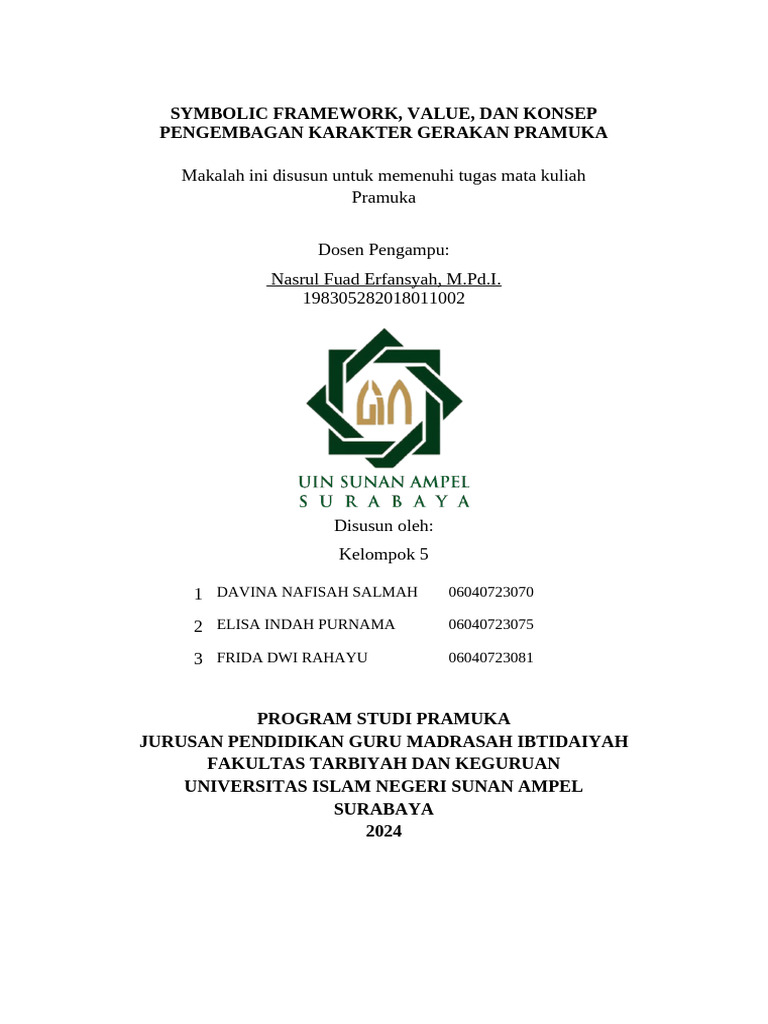 SYMBOLIC FRAMEWORK, VALUE, DAN KONSEP PENGEMBAGAN KARAKTER GERAKAN PRAMUKA

Makalah ini disusun untuk memenuhi tugas mata kuliah Pramuka

Dosen Pengampu:

Nasrul Fuad Erfansyah, M.Pd.I.
198305282018011002

UIN SUNAN AMPEL
S U R A B A Y A

Disusun oleh:

Kelompok 5

| 1 | DAVINA NAFISAH SALMAH | 06040723070 |
|---|---|---|
| 2 | ELISA INDAH PURNAMA | 06040723075 |
| 3 | FRIDA DWI RAHAYU | 06040723081 |

PROGRAM STUDI PRAMUKA
JURUSAN PENDIDIKAN GURU MADRASAH IBTIDAIYAH
FAKULTAS TARBIYAH DAN KEGURUAN
UNIVERSITAS ISLAM NEGERI SUNAN AMPEL
SURABAYA
2024